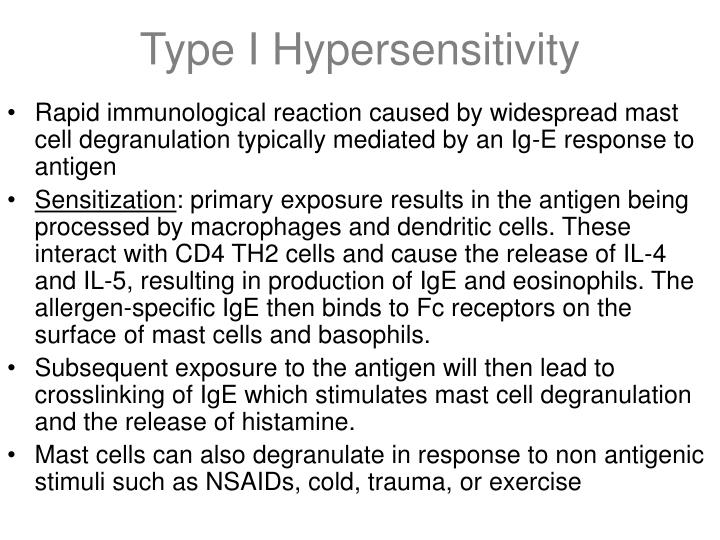 Type I Hypersensitivity

• Rapid immunological reaction caused by widespread mast cell degranulation typically mediated by an Ig-E response to antigen

• Sensitization: primary exposure results in the antigen being processed by macrophages and dendritic cells. These interact with CD4 TH2 cells and cause the release of IL-4 and IL-5, resulting in production of IgE and eosinophils. The allergen-specific IgE then binds to Fc receptors on the surface of mast cells and basophils.

• Subsequent exposure to the antigen will then lead to crosslinking of IgE which stimulates mast cell degranulation and the release of histamine.

• Mast cells can also degranulate in response to non antigenic stimuli such as NSAIDs, cold, trauma, or exercise